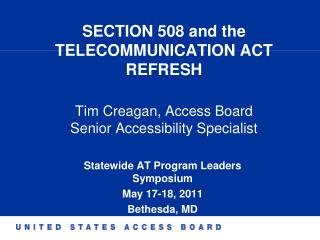 SECTION 508 and the TELECOMMUNICATION ACT REFRESH

Tim Creagan, Access Board Senior Accessibility Specialist

Statewide AT Program Leaders Symposium
May 17-18, 2011
Bethesda, MD

UNITED STATES ACCESS BOARD